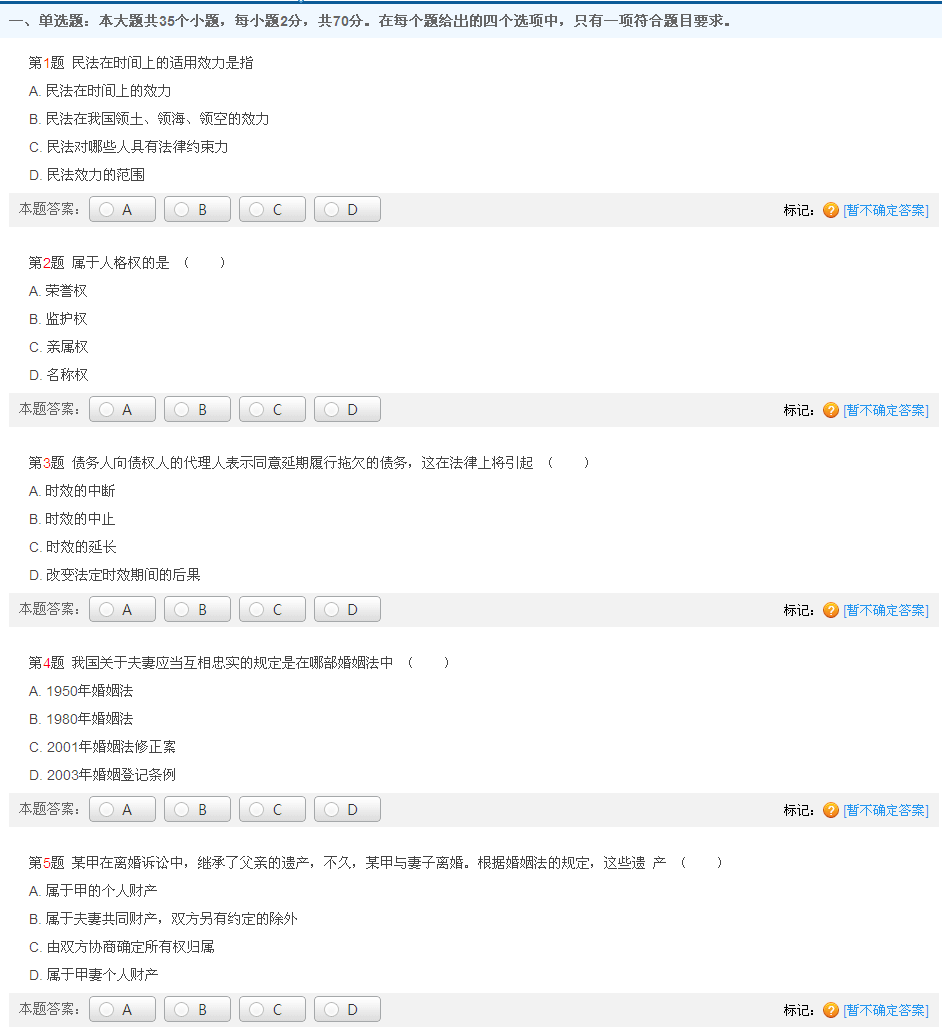 一、单选题：本大题共35个小题，每小题2分，共70分。在每个题给出的四个选项中，只有一项符合题目要求。

第1题 民法在时间上的适用效力是指
A. 民法在时间上的效力
B. 民法在我国领土、领海、领空的效力
C. 民法对哪些人具有法律约束力
D. 民法效力的范围

本题答案： A B C D 标记： [暂不确定答案]

第2题 属于人格权的是 （ ）
A. 荣誉权
B. 监护权
C. 亲属权
D. 名称权

本题答案： A B C D 标记： [暂不确定答案]

第3题 债务人向债权人的代理人表示同意延期履行拖欠的债务，这在法律上将引起 （ ）
A. 时效的中断
B. 时效的中止
C. 时效的延长
D. 改变法定时效期间的后果

本题答案： A B C D 标记： [暂不确定答案]

第4题 我国关于夫妻应当互相忠实的规定是在哪部婚姻法中 （ ）
A. 1950年婚姻法
B. 1980年婚姻法
C. 2001年婚姻法修正案
D. 2003年婚姻登记条例

本题答案： A B C D 标记： [暂不确定答案]

第5题 某甲在离婚诉讼中，继承了父亲的遗产，不久，某甲与妻子离婚。根据婚姻法的规定，这些遗 产 （ ）
A. 属于甲的个人财产
B. 属于夫妻共同财产，双方另有约定的除外
C. 由双方协商确定所有权归属
D. 属于甲妻个人财产

本题答案： A B C D 标记： [暂不确定答案]